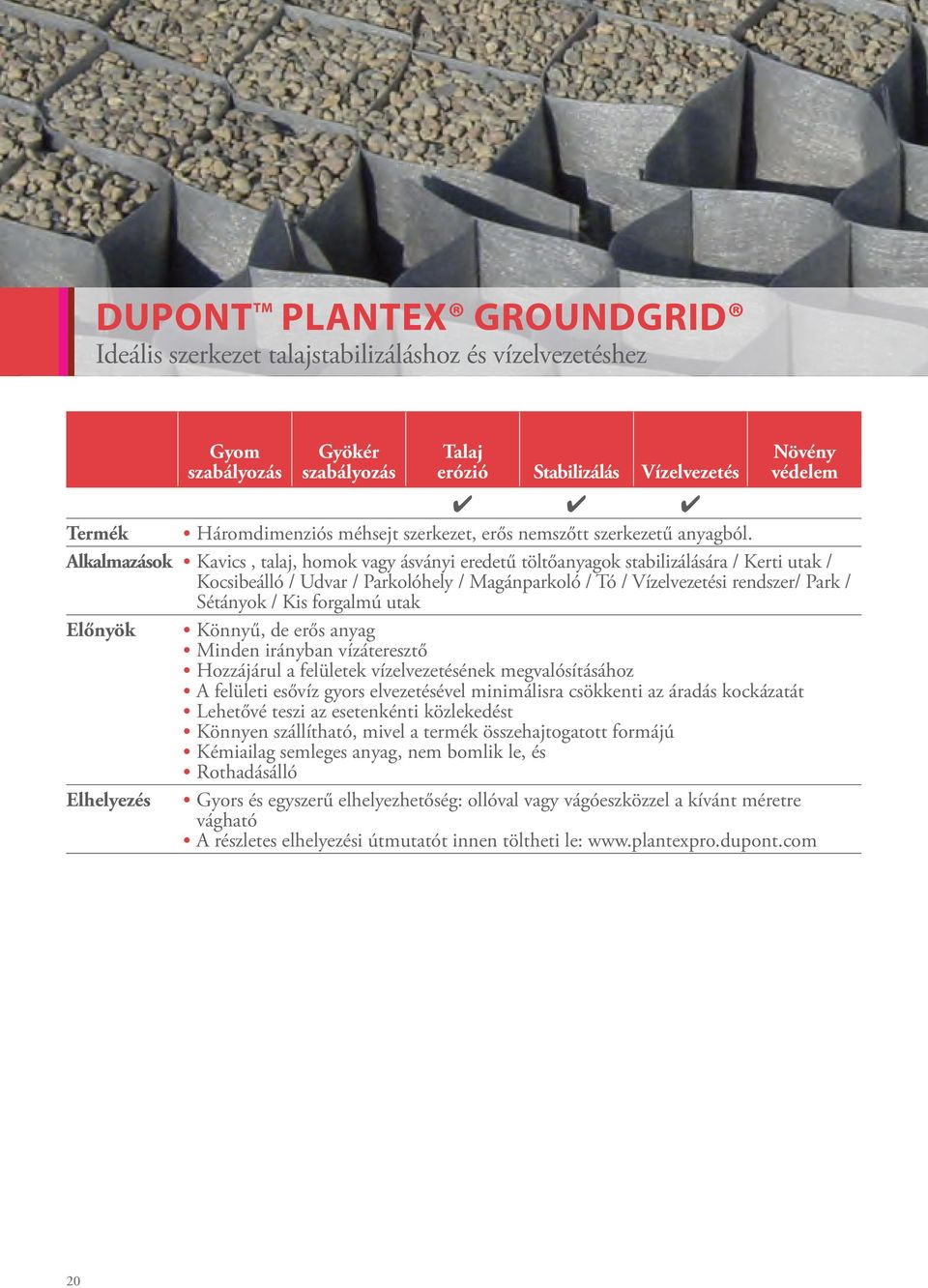 DUPONT™ PLANTEX® GROUNDGRID®
Ideális szerkezet talajstabilizáláshoz és vízelvezetéshez

| Gyom szabályozás | Gyökér szabályozás | Talaj erózió | Stabilizálás | Vízelvezetés | Növény védelem |
|---|---|---|---|---|---|
| | | ✔ | ✔ | ✔ | |

Termék
• Háromdimenziós méhsejt szerkezet, erős nemszőtt szerkezetű anyagból.

Alkalmazások
• Kavics , talaj, homok vagy ásványi eredetű töltőanyagok stabilizálására / Kerti utak / Kocsibeálló / Udvar / Parkolóhely / Magánparkoló / Tó / Vízelvezetési rendszer/ Park / Sétányok / Kis forgalmú utak

Előnyök
• Könnyű, de erős anyag
• Minden irányban vízáteresztő
• Hozzájárul a felületek vízelvezetésének megvalósításához
• A felületi esővíz gyors elvezetésével minimálisra csökkenti az áradás kockázatát
• Lehetővé teszi az esetenkénti közlekedést
• Könnyen szállítható, mivel a termék összehajtogatott formájú
• Kémiailag semleges anyag, nem bomlik le, és
• Rothadásálló

Elhelyezés
• Gyors és egyszerű elhelyezhetőség: ollóval vagy vágóeszközzel a kívánt méretre vágható
• A részletes elhelyezési útmutatót innen töltheti le: www.plantexpro.dupont.com

20